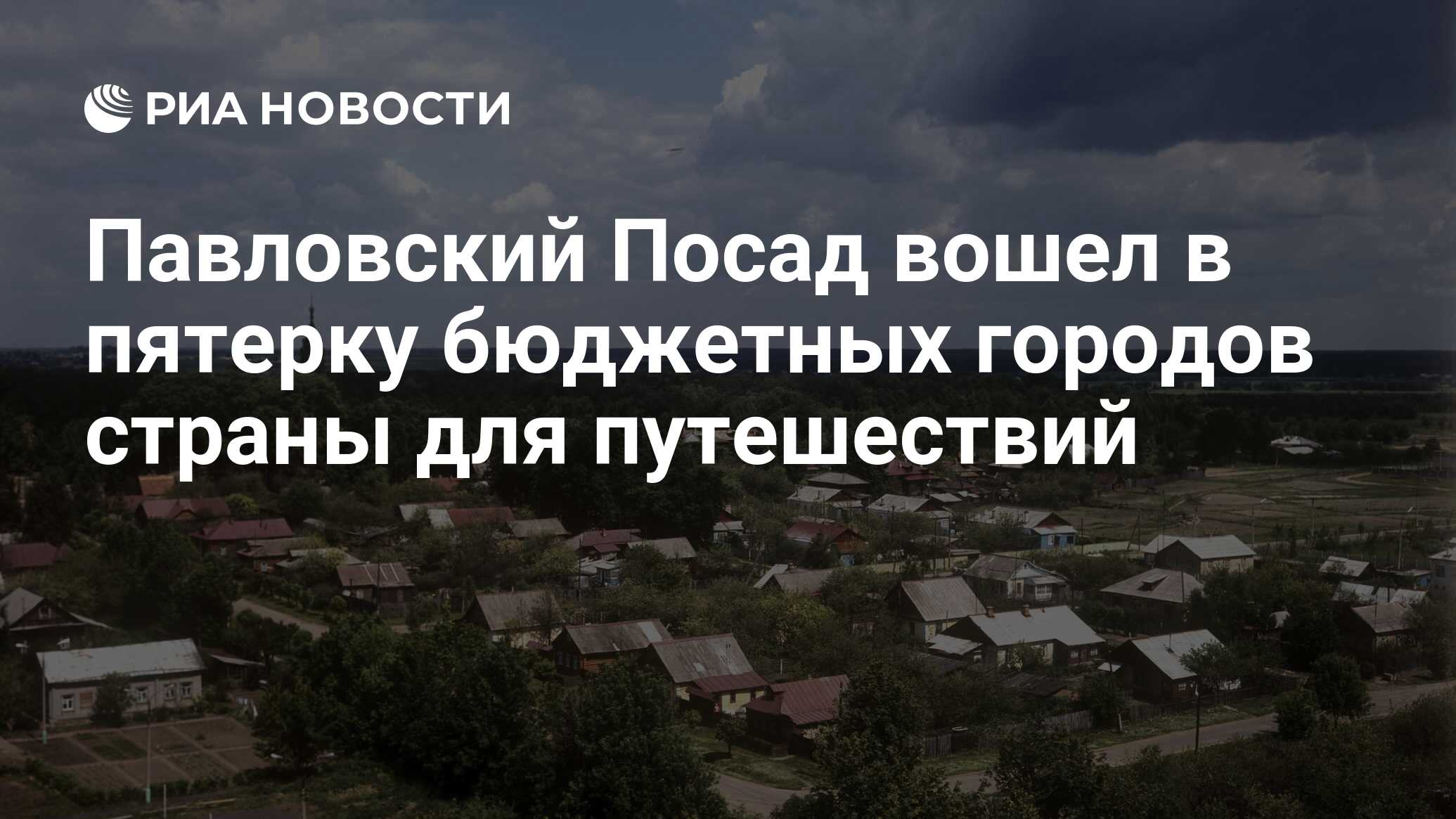 РИА НОВОСТИ

Павловский Посад вошел в пятерку бюджетных городов страны для путешествий